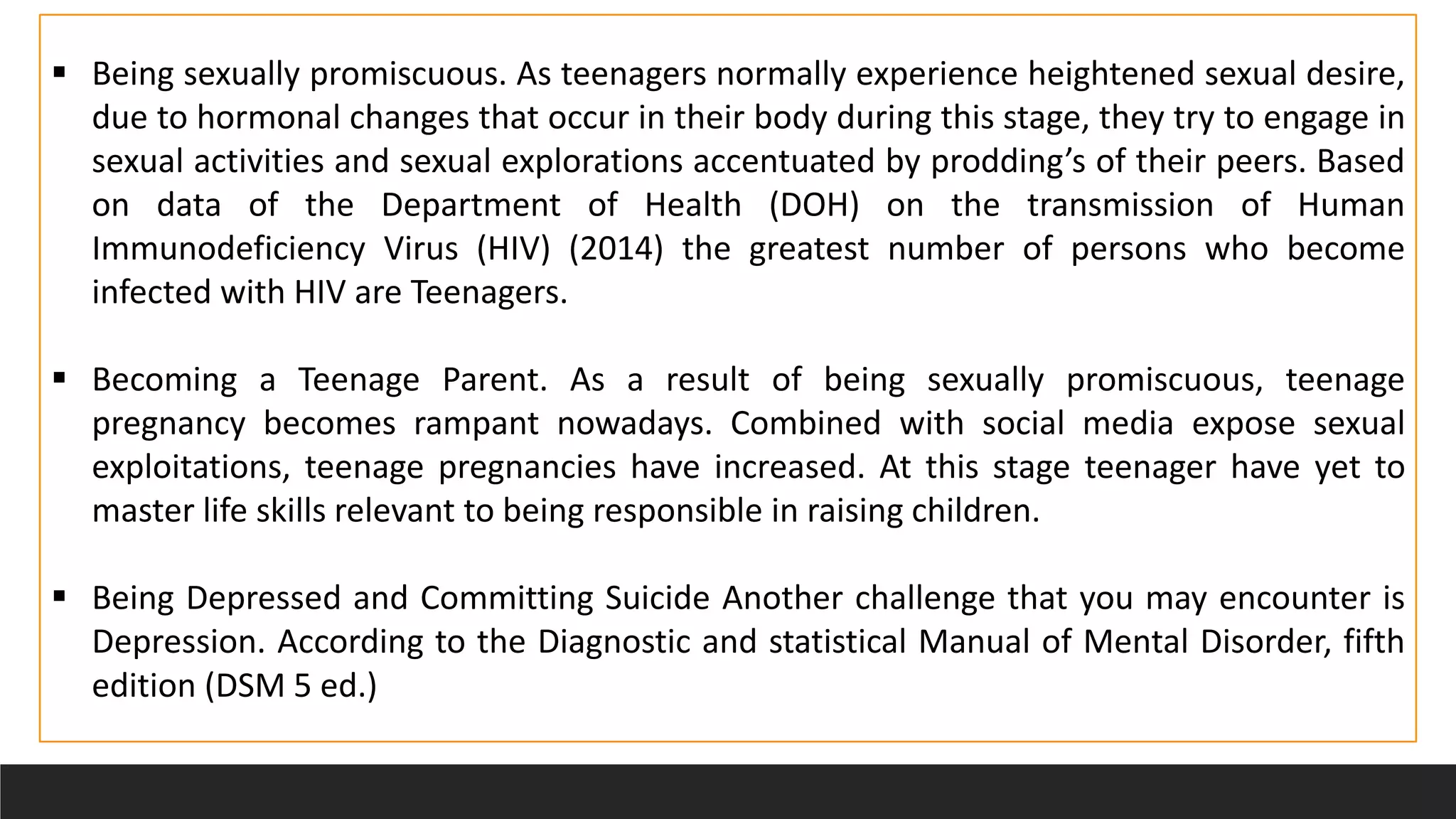 ▪ Being sexually promiscuous. As teenagers normally experience heightened sexual desire, due to hormonal changes that occur in their body during this stage, they try to engage in sexual activities and sexual explorations accentuated by prodding's of their peers. Based on data of the Department of Health (DOH) on the transmission of Human Immunodeficiency Virus (HIV) (2014) the greatest number of persons who become infected with HIV are Teenagers.

▪ Becoming a Teenage Parent. As a result of being sexually promiscuous, teenage pregnancy becomes rampant nowadays. Combined with social media expose sexual exploitations, teenage pregnancies have increased. At this stage teenager have yet to master life skills relevant to being responsible in raising children.

▪ Being Depressed and Committing Suicide Another challenge that you may encounter is Depression. According to the Diagnostic and statistical Manual of Mental Disorder, fifth edition (DSM 5 ed.)